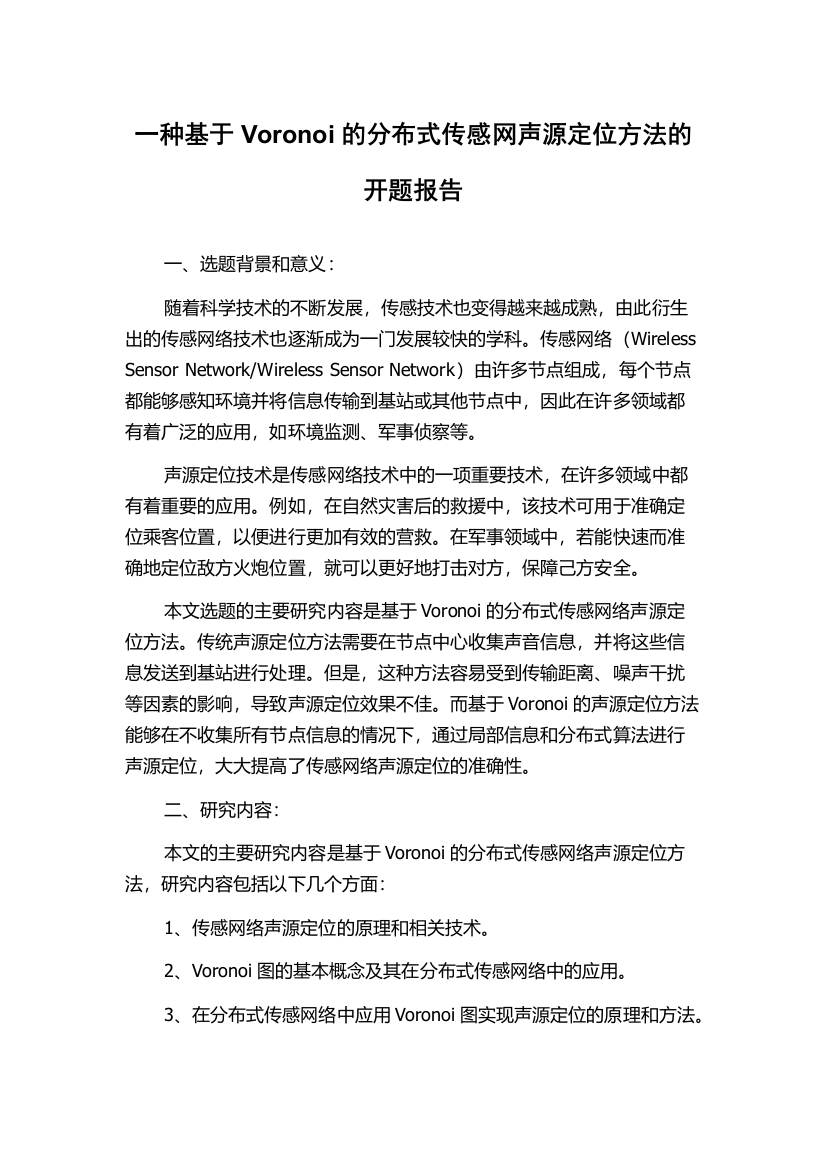 一种基于 Voronoi 的分布式传感网声源定位方法的开题报告

一、选题背景和意义：

随着科学技术的不断发展，传感技术也变得越来越成熟，由此衍生出的传感网络技术也逐渐成为一门发展较快的学科。传感网络（Wireless Sensor Network/Wireless Sensor Network）由许多节点组成，每个节点都能够感知环境并将信息传输到基站或其他节点中，因此在许多领域都有着广泛的应用，如环境监测、军事侦察等。

声源定位技术是传感网络技术中的一项重要技术，在许多领域中都有着重要的应用。例如，在自然灾害后的救援中，该技术可用于准确定位乘客位置，以便进行更加有效的营救。在军事领域中，若能快速而准确地定位敌方火炮位置，就可以更好地打击对方，保障己方安全。

本文选题的主要研究内容是基于 Voronoi 的分布式传感网络声源定位方法。传统声源定位方法需要在节点中心收集声音信息，并将这些信息发送到基站进行处理。但是，这种方法容易受到传输距离、噪声干扰等因素的影响，导致声源定位效果不佳。而基于 Voronoi 的声源定位方法能够在不收集所有节点信息的情况下，通过局部信息和分布式算法进行声源定位，大大提高了传感网络声源定位的准确性。

二、研究内容：

本文的主要研究内容是基于 Voronoi 的分布式传感网络声源定位方法，研究内容包括以下几个方面：

1、传感网络声源定位的原理和相关技术。

2、Voronoi 图的基本概念及其在分布式传感网络中的应用。

3、在分布式传感网络中应用 Voronoi 图实现声源定位的原理和方法。